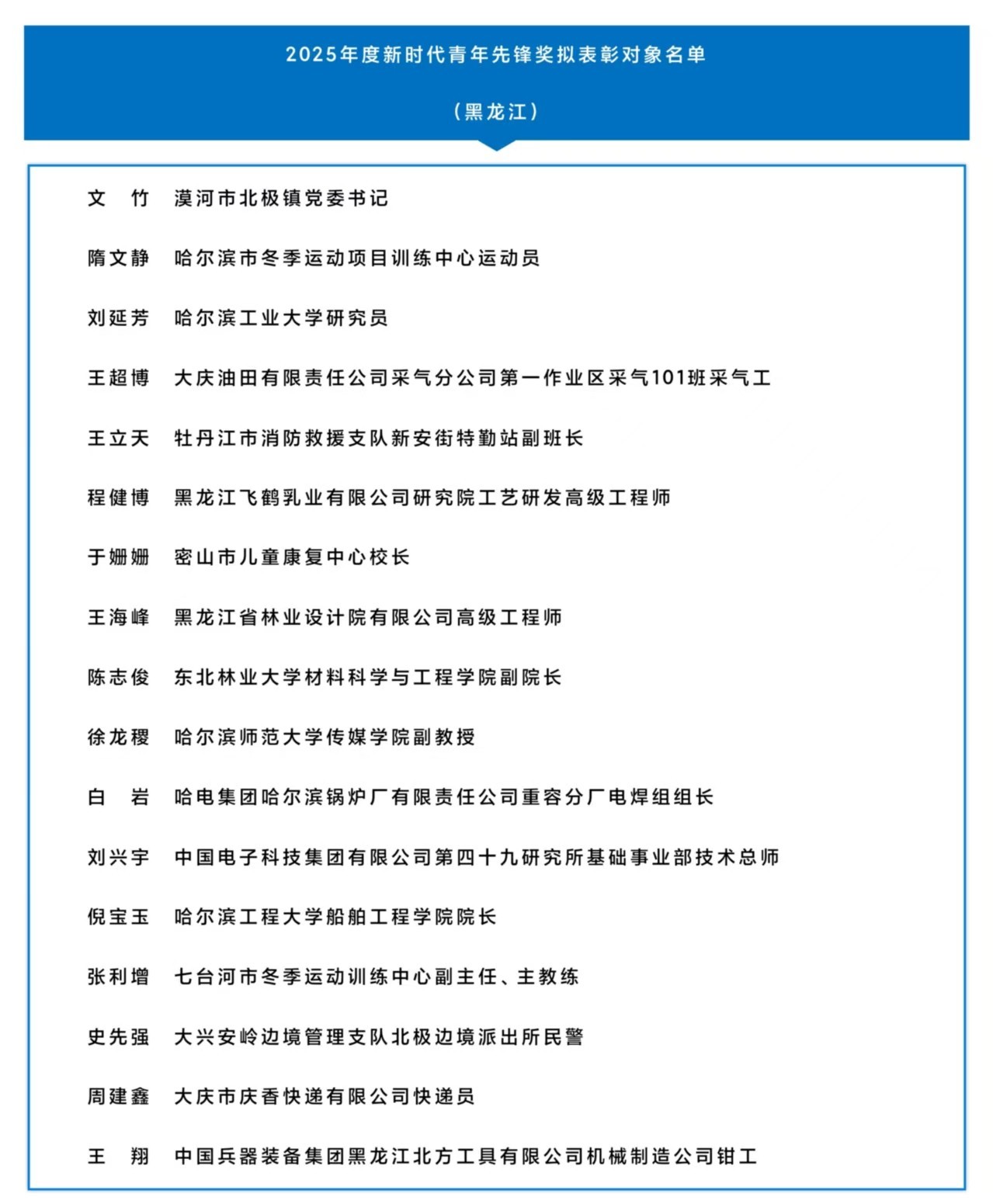 2025年度新时代青年先锋奖拟表彰对象名单

（黑龙江）

文　竹　漠河市北极镇党委书记

隋文静　哈尔滨市冬季运动项目训练中心运动员

刘延芳　哈尔滨工业大学研究员

王超博　大庆油田有限责任公司采气分公司第一作业区采气101班采气工

王立天　牡丹江市消防救援支队新安街特勤站副班长

程健博　黑龙江飞鹤乳业有限公司研究院工艺研发高级工程师

于姗姗　密山市儿童康复中心校长

王海峰　黑龙江省林业设计院有限公司高级工程师

陈志俊　东北林业大学材料科学与工程学院副院长

徐龙稷　哈尔滨师范大学传媒学院副教授

白　岩　哈电集团哈尔滨锅炉厂有限责任公司重容分厂电焊组组长

刘兴宇　中国电子科技集团有限公司第四十九研究所基础事业部技术总师

倪宝玉　哈尔滨工程大学船舶工程学院院长

张利增　七台河市冬季运动训练中心副主任、主教练

史先强　大兴安岭边境管理支队北极边境派出所民警

周建鑫　大庆市庆香快递有限公司快递员

王　翔　中国兵器装备集团黑龙江北方工具有限公司机械制造公司钳工